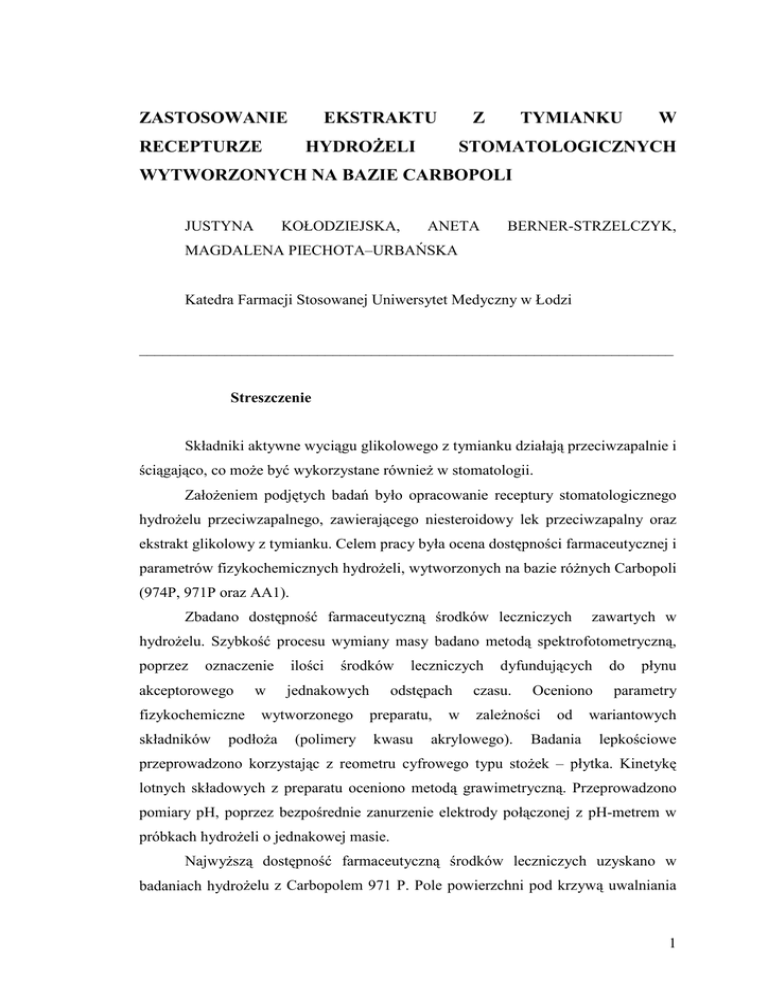 ZASTOSOWANIE EKSTRAKTU Z TYMIANKU W RECEPTURZE HYDROŻELI STOMATOLOGICZNYCH WYTWORZONYCH NA BAZIE CARBOPOLI

JUSTYNA KOŁODZIEJSKA, ANETA BERNER-STRZELCZYK, MAGDALENA PIECHOTA–URBAŃSKA

Katedra Farmacji Stosowanej Uniwersytet Medyczny w Łodzi

Streszczenie

Składniki aktywne wyciągu glikolowego z tymianku działają przeciwzapalnie i ściągająco, co może być wykorzystane również w stomatologii.

Założeniem podjętych badań było opracowanie receptury stomatologicznego hydrożelu przeciwzapalnego, zawierającego niesteroidowy lek przeciwzapalny oraz ekstrakt glikolowy z tymianku. Celem pracy była ocena dostępności farmaceutycznej i parametrów fizykochemicznych hydrożeli, wytworzonych na bazie różnych Carbopoli (974P, 971P oraz AA1).

Zbadano dostępność farmaceutyczną środków leczniczych zawartych w hydrożelu. Szybkość procesu wymiany masy badano metodą spektrofotometryczną, poprzez oznaczenie ilości środków leczniczych dyfundujących do płynu akceptorowego w jednakowych odstępach czasu. Oceniono parametry fizykochemiczne wytworzonego preparatu, w zależności od wariantowych składników podłoża (polimery kwasu akrylowego). Badania lepkościowe przeprowadzono korzystając z reometru cyfrowego typu stożek – płytka. Kinetykę lotnych składowych z preparatu oceniono metodą grawimetryczną. Przeprowadzono pomiary pH, poprzez bezpośrednie zanurzenie elektrody połączonej z pH-metrem w próbkach hydrożeli o jednakowej masie.

Najwyższą dostępność farmaceutyczną środków leczniczych uzyskano w badaniach hydrożelu z Carbopolem 971 P. Pole powierzchni pod krzywą uwalniania

1